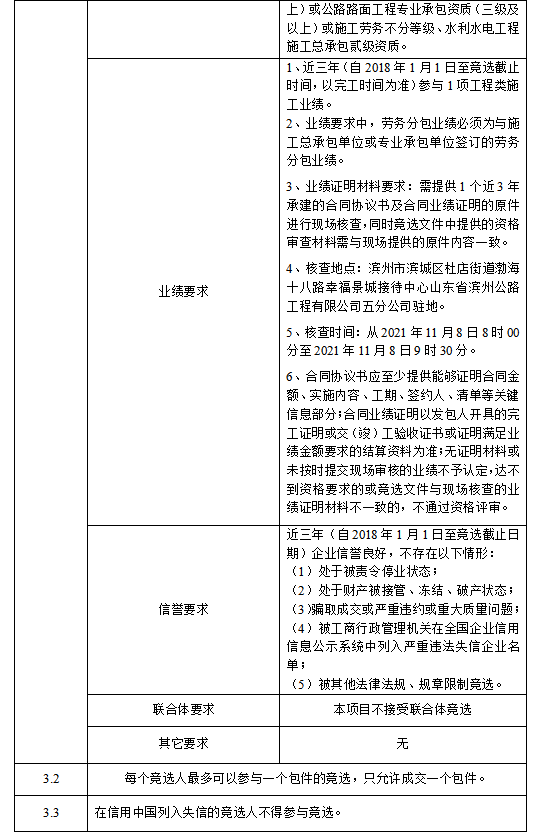 | | | |
|---|---|---|
| | | 上）或公路路面工程专业承包资质（三级及以上）或施工劳务不分等级、水利水电工程施工总承包贰级资质。 |
| | 业绩要求 | 1、近三年（自 2018 年 1 月 1 日至竞选截止时间，以完工时间为准）参与 1 项工程类施工业绩。<br>2、业绩要求中，劳务分包业绩必须为与施工总承包单位或专业承包单位签订的劳务分包业绩。<br>3、业绩证明材料要求：需提供 1 个近 3 年承建的合同协议书及合同业绩证明的原件进行现场核查，同时竞选文件中提供的资格审查材料需与现场提供的原件内容一致。<br>4、核查地点：滨州市滨城区杜店街道渤海十八路幸福景城接待中心山东省滨州公路工程有限公司五分公司驻地。<br>5、核查时间：从 2021 年 11 月 8 日 8 时 00 分至 2021 年 11 月 8 日 9 时 30 分。<br>6、合同协议书应至少提供能够证明合同金额、实施内容、工期、签约人、清单等关键信息部分；合同业绩证明以发包人开具的完工证明或交（竣）工验收证书或证明满足业绩金额要求的结算资料为准；无证明材料或未按时提交现场审核的业绩不予认定，达不到资格要求的或竞选文件与现场核查的业绩证明材料不一致的，不通过资格评审。 |
| | 信誉要求 | 近三年（自 2018 年 1 月 1 日至竞选截止日期）企业信誉良好，不存在以下情形：<br>（1）处于被责令停业状态；<br>（2）处于财产被接管、冻结、破产状态；<br>（3）骗取成交或严重违约或重大质量问题；<br>（4）被工商行政管理机关在全国企业信用信息公示系统中列入严重违法失信企业名单；<br>（5）被其他法律法规、规章限制竞选。 |
| | 联合体要求 | 本项目不接受联合体竞选 |
| | 其它要求 | 无 |
| 3.2 | 每个竞选人最多可以参与一个包件的竞选，只允许成交一个包件。 | |
| 3.3 | 在信用中国列入失信的竞选人不得参与竞选。 | |